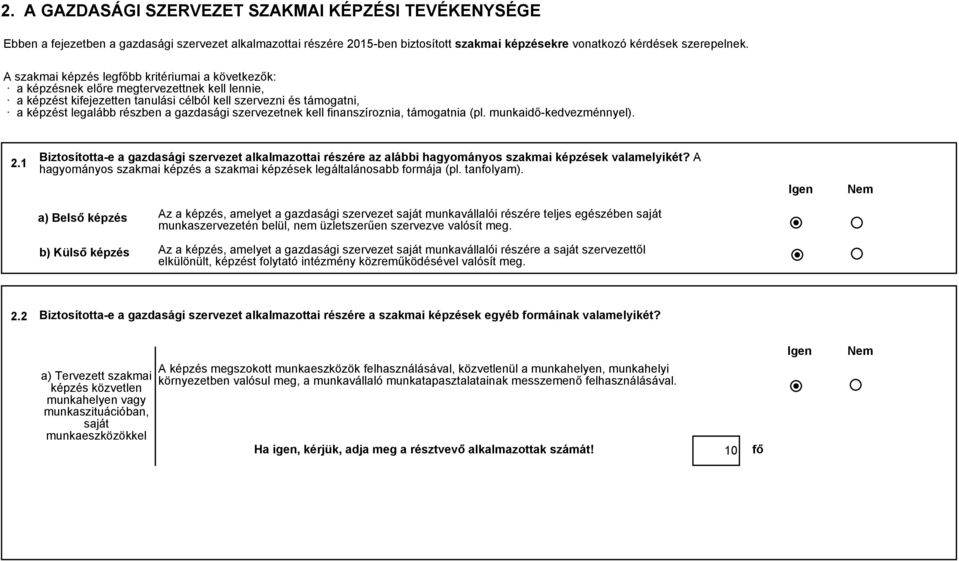 2. A GAZDASÁGI SZERVEZET SZAKMAI KÉPZÉSI TEVÉKENYSÉGE

Ebben a fejezetben a gazdasági szervezet alkalmazottai részére 2015-ben biztosított szakmai képzésekre vonatkozó kérdések szerepelnek.

A szakmai képzés legfőbb kritériumai a következők:
· a képzésnek előre megtervezettnek kell lennie,
· a képzést kifejezetten tanulási célból kell szervezni és támogatni,
· a képzést legalább részben a gazdasági szervezetnek kell finanszíroznia, támogatnia (pl. munkaidő-kedvezménnyel).

2.1 Biztosította-e a gazdasági szervezet alkalmazottai részére az alábbi hagyományos szakmai képzések valamelyikét? A hagyományos szakmai képzés a szakmai képzések legáltalánosabb formája (pl. tanfolyam).

Igen Nem

a) Belső képzés Az a képzés, amelyet a gazdasági szervezet saját munkavállalói részére teljes egészében saját munkaszervezetén belül, nem üzletszerűen szervezve valósít meg.

b) Külső képzés Az a képzés, amelyet a gazdasági szervezet saját munkavállalói részére a saját szervezettől elkülönült, képzést folytató intézmény közreműködésével valósít meg.

2.2 Biztosította-e a gazdasági szervezet alkalmazottai részére a szakmai képzések egyéb formáinak valamelyikét?

Igen Nem

a) Tervezett szakmai képzés közvetlen munkahelyen vagy munkaszituációban, saját munkaeszközökkel

A képzés megszokott munkaeszközök felhasználásával, közvetlenül a munkahelyen, munkahelyi környezetben valósul meg, a munkavállaló munkatapasztalatainak messzemenő felhasználásával.

Ha igen, kérjük, adja meg a résztvevő alkalmazottak számát! 10 fő